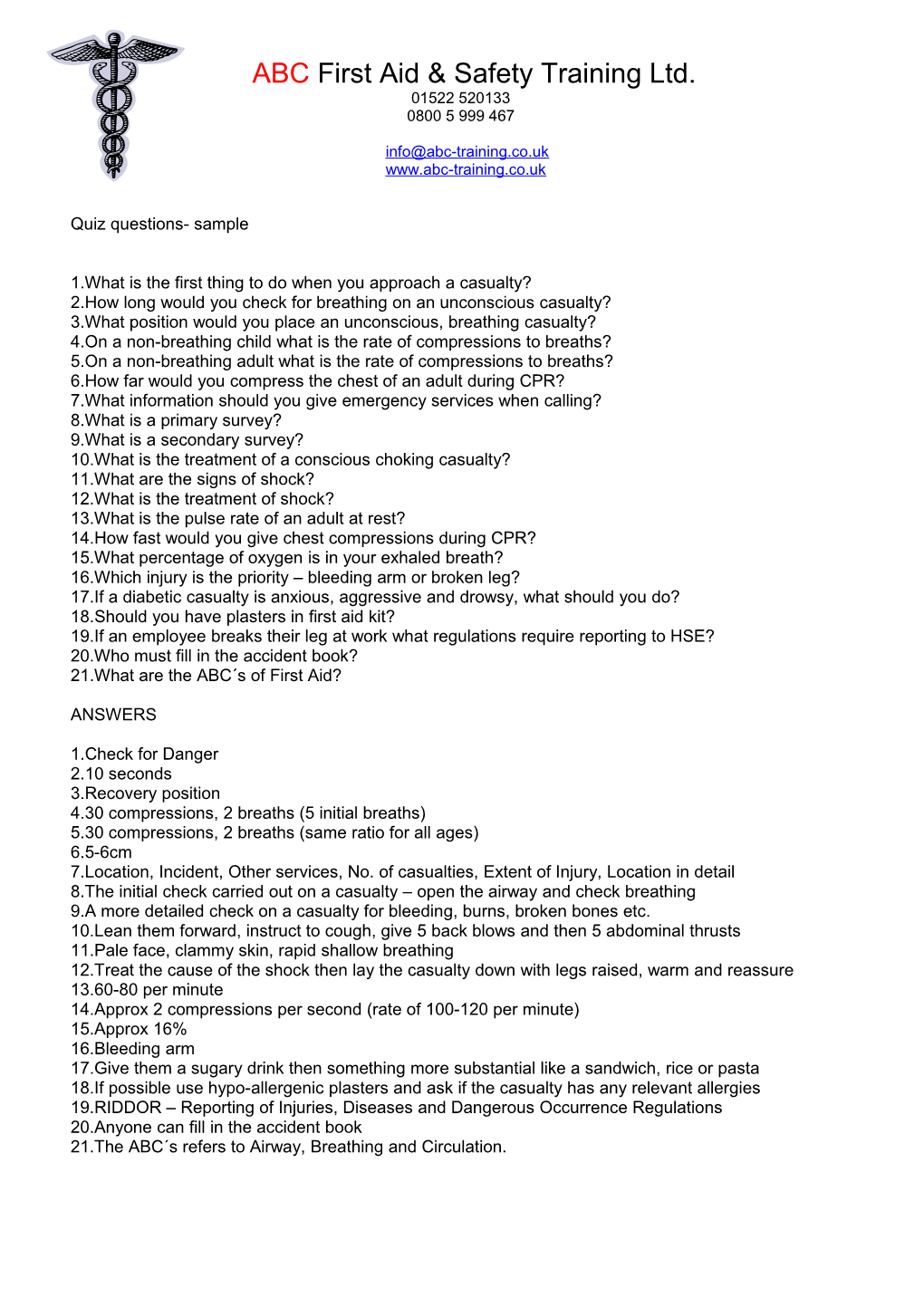 ABC First Aid & Safety Training Ltd.
01522 520133
0800 5 999 467

info@abc-training.co.uk
www.abc-training.co.uk

Quiz questions- sample

1.What is the first thing to do when you approach a casualty?
2.How long would you check for breathing on an unconscious casualty?
3.What position would you place an unconscious, breathing casualty?
4.On a non-breathing child what is the rate of compressions to breaths?
5.On a non-breathing adult what is the rate of compressions to breaths?
6.How far would you compress the chest of an adult during CPR?
7.What information should you give emergency services when calling?
8.What is a primary survey?
9.What is a secondary survey?
10.What is the treatment of a conscious choking casualty?
11.What are the signs of shock?
12.What is the treatment of shock?
13.What is the pulse rate of an adult at rest?
14.How fast would you give chest compressions during CPR?
15.What percentage of oxygen is in your exhaled breath?
16.Which injury is the priority – bleeding arm or broken leg?
17.If a diabetic casualty is anxious, aggressive and drowsy, what should you do?
18.Should you have plasters in first aid kit?
19.If an employee breaks their leg at work what regulations require reporting to HSE?
20.Who must fill in the accident book?
21.What are the ABC´s of First Aid?

ANSWERS

1.Check for Danger
2.10 seconds
3.Recovery position
4.30 compressions, 2 breaths (5 initial breaths)
5.30 compressions, 2 breaths (same ratio for all ages)
6.5-6cm
7.Location, Incident, Other services, No. of casualties, Extent of Injury, Location in detail
8.The initial check carried out on a casualty – open the airway and check breathing
9.A more detailed check on a casualty for bleeding, burns, broken bones etc.
10.Lean them forward, instruct to cough, give 5 back blows and then 5 abdominal thrusts
11.Pale face, clammy skin, rapid shallow breathing
12.Treat the cause of the shock then lay the casualty down with legs raised, warm and reassure
13.60-80 per minute
14.Approx 2 compressions per second (rate of 100-120 per minute)
15.Approx 16%
16.Bleeding arm
17.Give them a sugary drink then something more substantial like a sandwich, rice or pasta
18.If possible use hypo-allergenic plasters and ask if the casualty has any relevant allergies
19.RIDDOR – Reporting of Injuries, Diseases and Dangerous Occurrence Regulations
20.Anyone can fill in the accident book
21.The ABC´s refers to Airway, Breathing and Circulation.